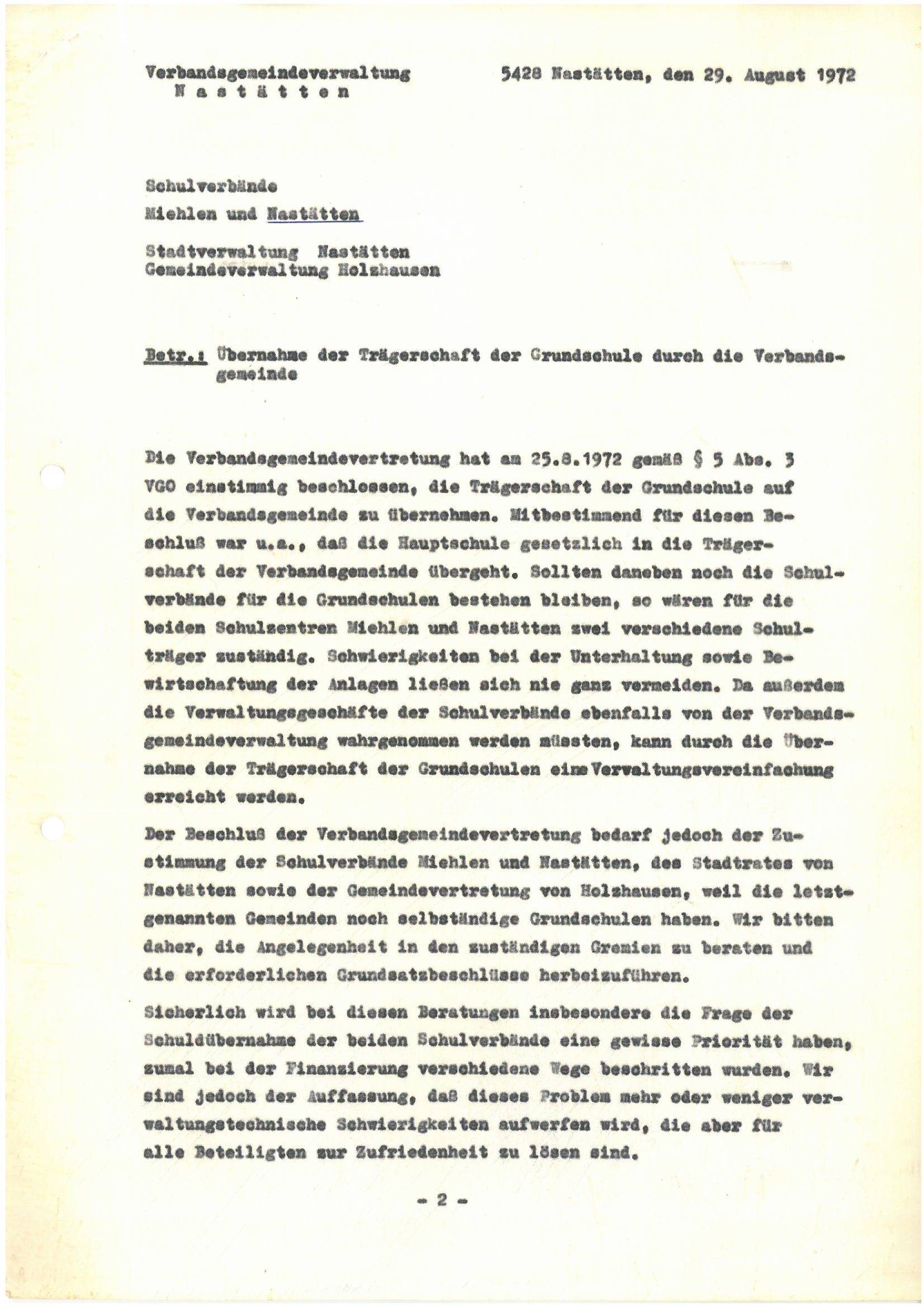 Verbandsgemeindeverwaltung
N a s t ä t t e n

5428 Nastätten, den 29. August 1972

Schulverbände
Miehlen und Nastätten

Stadtverwaltung Nastätten
Gemeindeverwaltung Holzhausen

Betr.: Übernahme der Trägerschaft der Grundschule durch die Verbandsgemeinde

Die Verbandsgemeindevertretung hat am 25.8.1972 gemäß § 5 Abs. 3 VGO einstimmig beschlossen, die Trägerschaft der Grundschule auf die Verbandsgemeinde zu übernehmen. Mitbestimmend für diesen Beschluß war u.a., daß die Hauptschule gesetzlich in die Trägerschaft der Verbandsgemeinde übergeht. Sollten daneben noch die Schulverbände für die Grundschulen bestehen bleiben, so wären für die beiden Schulzentren Miehlen und Nastätten zwei verschiedene Schulträger zuständig. Schwierigkeiten bei der Unterhaltung sowie Bewirtschaftung der Anlagen ließen sich nie ganz vermeiden. Da außerdem die Verwaltungsgeschäfte der Schulverbände ebenfalls von der Verbandsgemeindeverwaltung wahrgenommen werden müssten, kann durch die Übernahme der Trägerschaft der Grundschulen eine Verwaltungsvereinfachung erreicht werden.

Der Beschluß der Verbandsgemeindevertretung bedarf jedoch der Zustimmung der Schulverbände Miehlen und Nastätten, des Stadtrates von Nastätten sowie der Gemeindevertretung von Holzhausen, weil die letztgenannten Gemeinden noch selbständige Grundschulen haben. Wir bitten daher, die Angelegenheit in den zuständigen Gremien zu beraten und die erforderlichen Grundsatzbeschlüsse herbeizuführen.

Sicherlich wird bei diesen Beratungen insbesondere die Frage der Schuldübernahme der beiden Schulverbände eine gewisse Priorität haben, zumal bei der Finanzierung verschiedene Wege beschritten wurden. Wir sind jedoch der Auffassung, daß dieses Problem mehr oder weniger verwaltungstechnische Schwierigkeiten aufwerfen wird, die aber für alle Beteiligten zur Zufriedenheit zu lösen sind.

- 2 -